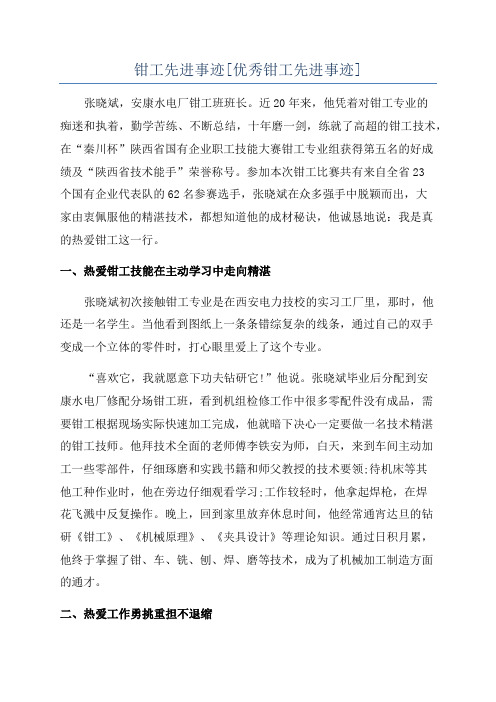 钳工先进事迹[优秀钳工先进事迹]

张晓斌，安康水电厂钳工班班长。近20年来，他凭着对钳工专业的痴迷和执着，勤学苦练、不断总结，十年磨一剑，练就了高超的钳工技术，在“秦川杯”陕西省国有企业职工技能大赛钳工专业组获得第五名的好成绩及“陕西省技术能手”荣誉称号。参加本次钳工比赛共有来自全省23个国有企业代表队的62名参赛选手，张晓斌在众多强手中脱颖而出，大家由衷佩服他的精湛技术，都想知道他的成材秘诀，他诚恳地说：我是真的热爱钳工这一行。

一、热爱钳工技能在主动学习中走向精湛

张晓斌初次接触钳工专业是在西安电力技校的实习工厂里，那时，他还是一名学生。当他看到图纸上一条条错综复杂的线条，通过自己的双手变成一个立体的零件时，打心眼里爱上了这个专业。

“喜欢它，我就愿意下功夫钻研它！”他说。张晓斌毕业后分配到安康水电厂修配分场钳工班，看到机组检修工作中很多零配件没有成品，需要钳工根据现场实际快速加工完成，他就暗下决心一定要做一名技术精湛的钳工技师。他拜技术全面的老师傅李铁安为师，白天，来到车间主动加工一些零部件，仔细琢磨和实践书籍和师父教授的技术要领;待机床等其他工种作业时，他在旁边仔细观看学习;工作较轻时，他拿起焊枪，在焊花飞溅中反复操作。晚上，回到家里放弃休息时间，他经常通宵达旦的钻研《钳工》、《机械原理》、《夹具设计》等理论知识。通过日积月累，他终于掌握了钳、车、铣、刨、焊、磨等技术，成为了机械加工制造方面的通才。

二、热爱工作勇挑重担不退缩